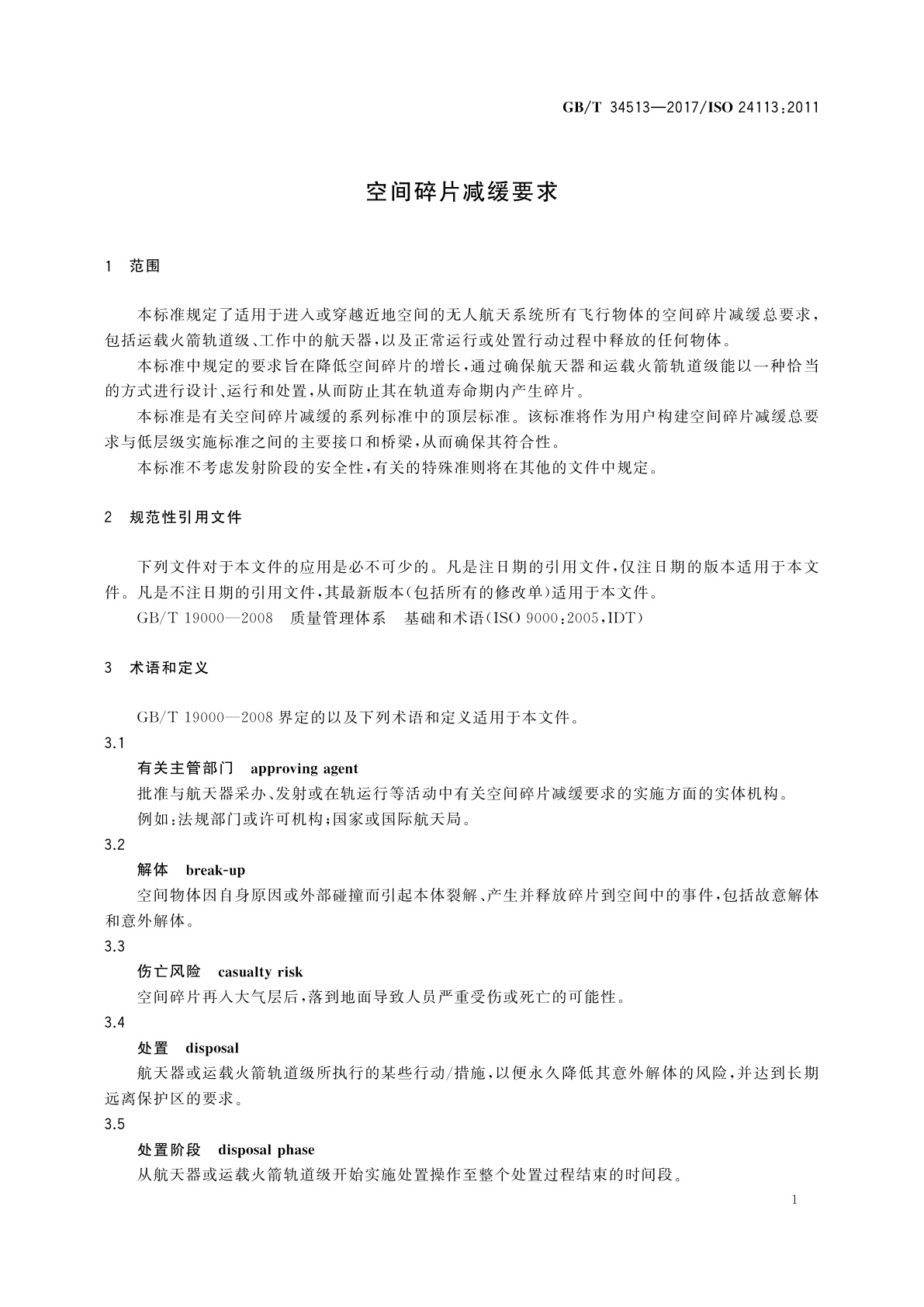 GB/T 34513—2017/ISO 24113:2011

空间碎片减缓要求

1　范围

本标准规定了适用于进入或穿越近地空间的无人航天系统所有飞行物体的空间碎片减缓总要求，包括运载火箭轨道级、工作中的航天器，以及正常运行或处置行动过程中释放的任何物体。

本标准中规定的要求旨在降低空间碎片的增长，通过确保航天器和运载火箭轨道级能以一种恰当的方式进行设计、运行和处置，从而防止其在轨道寿命期内产生碎片。

本标准是有关空间碎片减缓的系列标准中的顶层标准。该标准将作为用户构建空间碎片减缓总要求与低层级实施标准之间的主要接口和桥梁，从而确保其符合性。

本标准不考虑发射阶段的安全性，有关的特殊准则将在其他的文件中规定。

2　规范性引用文件

下列文件对于本文件的应用是必不可少的。凡是注日期的引用文件，仅注日期的版本适用于本文件。凡是不注日期的引用文件，其最新版本(包括所有的修改单)适用于本文件。

GB/T 19000—2008　质量管理体系　基础和术语(ISO 9000:2005,IDT)

3　术语和定义

GB/T 19000—2008 界定的以及下列术语和定义适用于本文件。

3.1

有关主管部门　approving agent

批准与航天器采办、发射或在轨运行等活动中有关空间碎片减缓要求的实施方面的实体机构。

例如:法规部门或许可机构;国家或国际航天局。

3.2

解体　break-up

空间物体因自身原因或外部碰撞而引起本体裂解、产生并释放碎片到空间中的事件，包括故意解体和意外解体。

3.3

伤亡风险　casualty risk

空间碎片再入大气层后，落到地面导致人员严重受伤或死亡的可能性。

3.4

处置　disposal

航天器或运载火箭轨道级所执行的某些行动/措施，以便永久降低其意外解体的风险，并达到长期远离保护区的要求。

3.5

处置阶段　disposal phase

从航天器或运载火箭轨道级开始实施处置操作至整个处置过程结束的时间段。

1